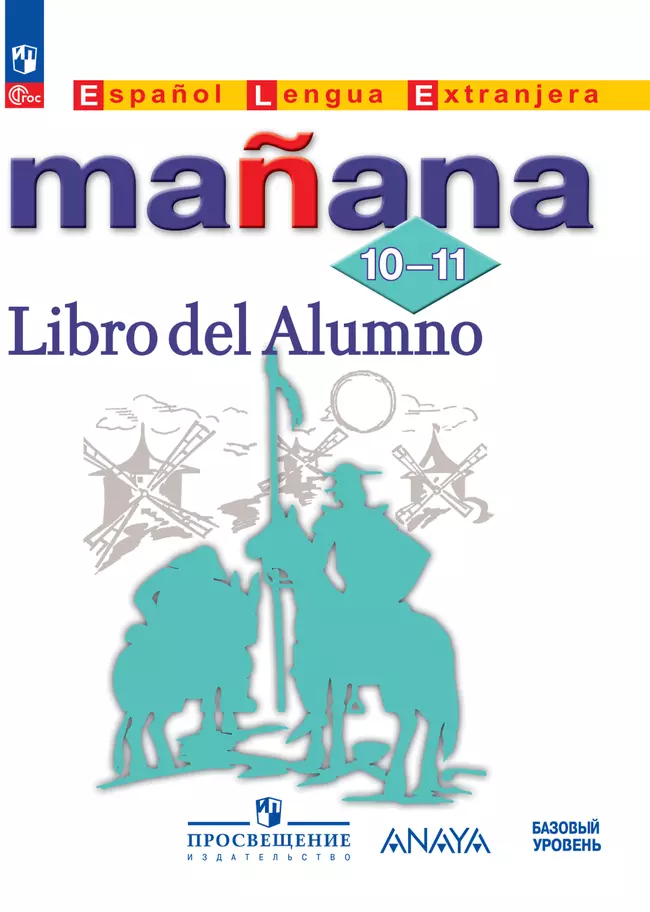 ФГОС

Español Lengua Extranjera

mañana

10–11

Libro del Alumno

ПРОСВЕЩЕНИЕ
ИЗДАТЕЛЬСТВО

ANAYA

БАЗОВЫЙ УРОВЕНЬ